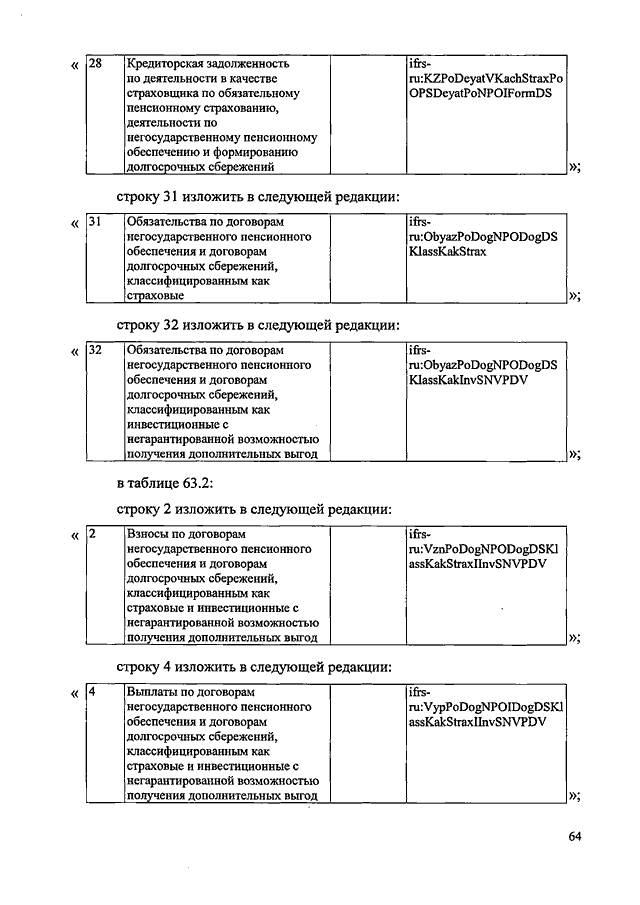 « 

| 28 | Кредиторская задолженность по деятельности в качестве страховщика по обязательному пенсионному страхованию, деятельности по негосударственному пенсионному обеспечению и формированию долгосрочных сбережений | | ifrs-ru:KZPoDeyatVKachStraxPoOPSDeyatPoNPOIFormDS |

»;

строку 31 изложить в следующей редакции:

«

| 31 | Обязательства по договорам негосударственного пенсионного обеспечения и договорам долгосрочных сбережений, классифицированным как страховые | | ifrs-ru:ObyazPoDogNPODogDSKlassKakStrax |

»;

строку 32 изложить в следующей редакции:

«

| 32 | Обязательства по договорам негосударственного пенсионного обеспечения и договорам долгосрочных сбережений, классифицированным как инвестиционные с негарантированной возможностью получения дополнительных выгод | | ifrs-ru:ObyazPoDogNPODogDSKlassKakInvSNVPDV |

»;

в таблице 63.2:

строку 2 изложить в следующей редакции:

«

| 2 | Взносы по договорам негосударственного пенсионного обеспечения и договорам долгосрочных сбережений, классифицированным как страховые и инвестиционные с негарантированной возможностью получения дополнительных выгод | | ifrs-ru:VznPoDogNPODogDSKlassKakStraxIInvSNVPDV |

»;

строку 4 изложить в следующей редакции:

«

| 4 | Выплаты по договорам негосударственного пенсионного обеспечения и договорам долгосрочных сбережений, классифицированным как страховые и инвестиционные с негарантированной возможностью получения дополнительных выгод | | ifrs-ru:VypPoDogNPOIDogDSKlassKakStraxIInvSNVPDV |

»;

64